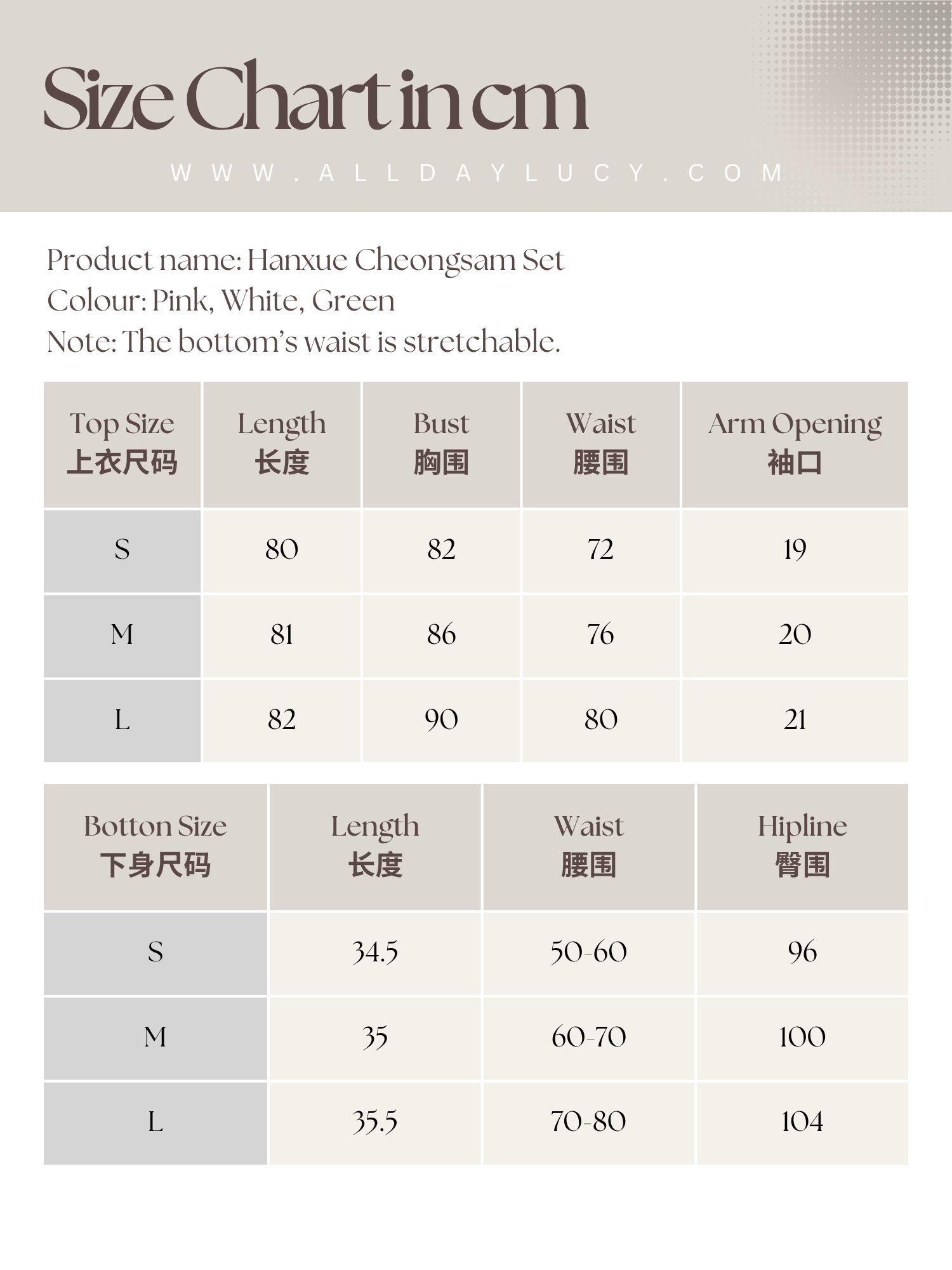 Size Chart in cm

WWW.ALLDAYLUCY.COM

Product name: Hanxue Cheongsam Set
Colour: Pink, White, Green
Note: The bottom's waist is stretchable.

| Top Size 上衣尺码 | Length 长度 | Bust 胸围 | Waist 腰围 | Arm Opening 袖口 |
|---|---|---|---|---|
| S | 80 | 82 | 72 | 19 |
| M | 81 | 86 | 76 | 20 |
| L | 82 | 90 | 80 | 21 |

| Botton Size 下身尺码 | Length 长度 | Waist 腰围 | Hipline 臀围 |
|---|---|---|---|
| S | 34.5 | 50-60 | 96 |
| M | 35 | 60-70 | 100 |
| L | 35.5 | 70-80 | 104 |